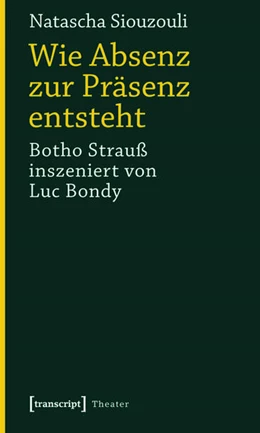 Natascha Siouzouli

Wie Absenz zur Präsenz entsteht

Botho Strauß inszeniert von Luc Bondy

[transcript] Theater